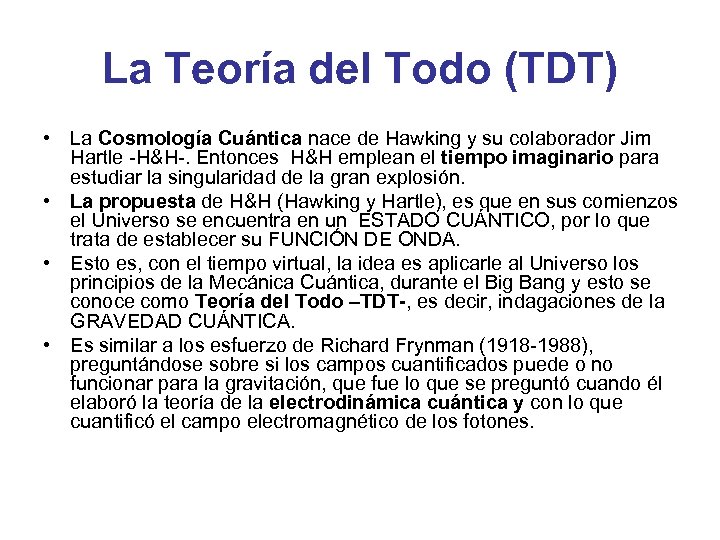 La Teoría del Todo (TDT)

• La Cosmología Cuántica nace de Hawking y su colaborador Jim Hartle -H&H-. Entonces H&H emplean el tiempo imaginario para estudiar la singularidad de la gran explosión.
• La propuesta de H&H (Hawking y Hartle), es que en sus comienzos el Universo se encuentra en un ESTADO CUÁNTICO, por lo que trata de establecer su FUNCIÓN DE ONDA.
• Esto es, con el tiempo virtual, la idea es aplicarle al Universo los principios de la Mecánica Cuántica, durante el Big Bang y esto se conoce como Teoría del Todo –TDT-, es decir, indagaciones de la GRAVEDAD CUÁNTICA.
• Es similar a los esfuerzo de Richard Frynman (1918-1988), preguntándose sobre si los campos cuantificados puede o no funcionar para la gravitación, que fue lo que se preguntó cuando él elaboró la teoría de la electrodinámica cuántica y con lo que cuantificó el campo electromagnético de los fotones.